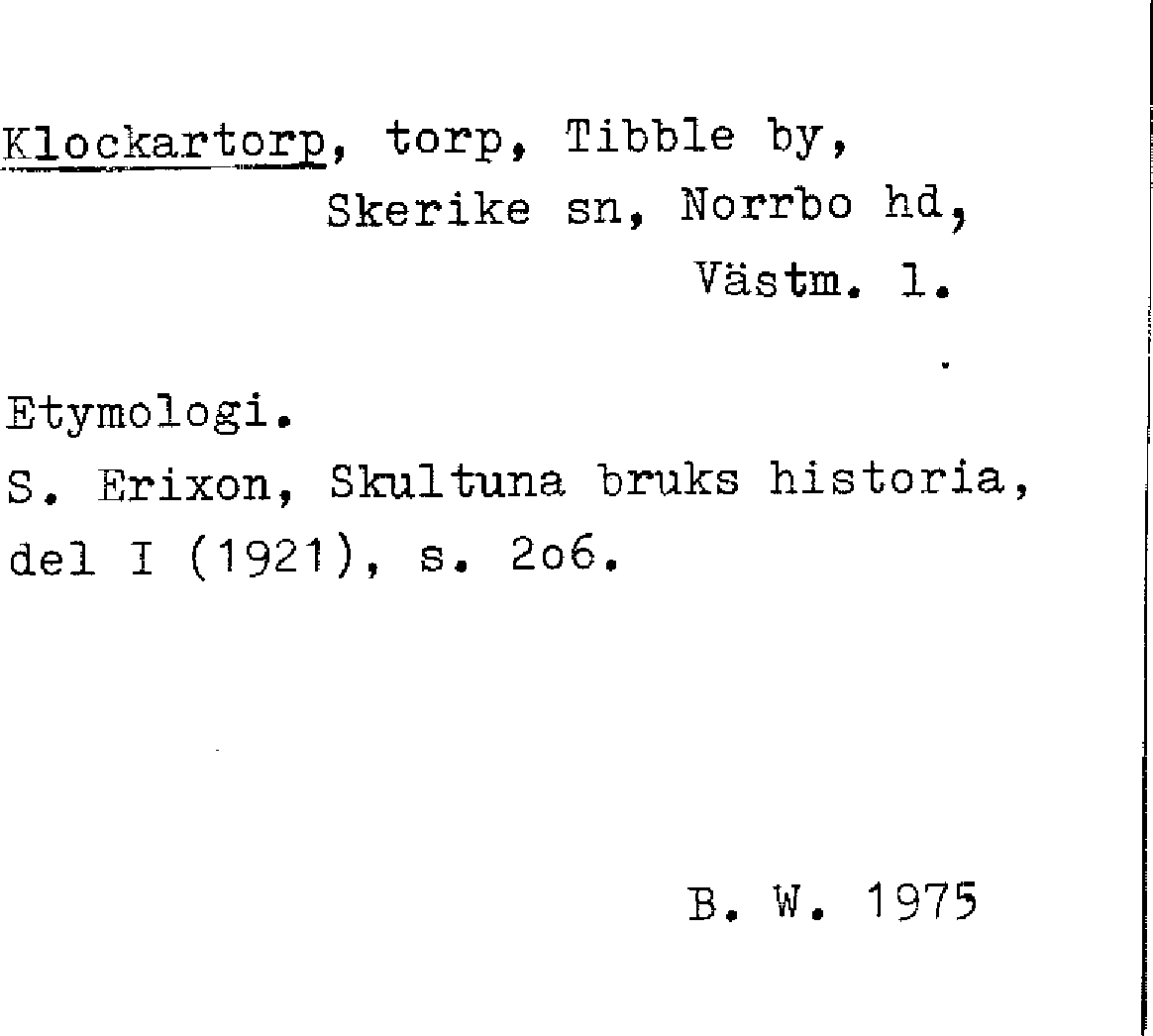 Klockartorp, torp, Tibble by, Skerike sn, Norrbo hd, Västm. l.

Etymologi.
S. Erixon, Skultuna bruks historia, del I (1921), s. 2o6.

B. W. 1975